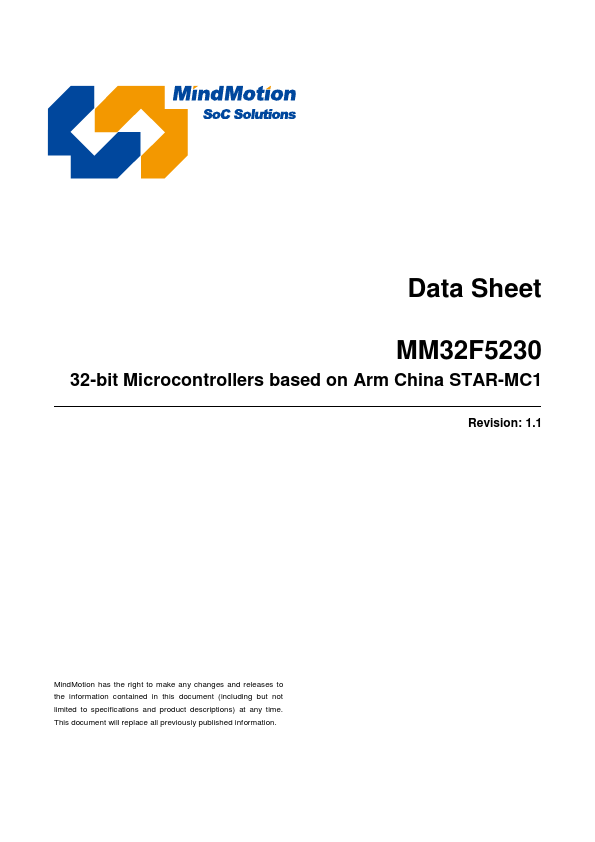 MindMotion
SoC Solutions

Data Sheet

MM32F5230

32-bit Microcontrollers based on Arm China STAR-MC1

Revision: 1.1

MindMotion has the right to make any changes and releases to the information contained in this document (including but not limited to specifications and product descriptions) at any time. This document will replace all previously published information.